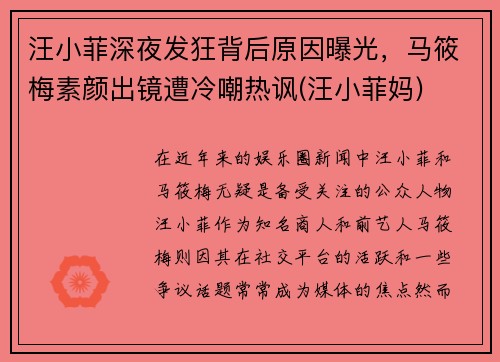 汪小菲深夜发狂背后原因曝光，马筱梅素颜出镜遭冷嘲热讽(汪小菲妈)

在近年来的娱乐圈新闻中汪小菲和马筱梅无疑是备受关注的公众人物汪小菲作为知名商人和前艺人马筱梅则因其在社交平台的活跃和一些争议话题常常成为媒体的焦点然而